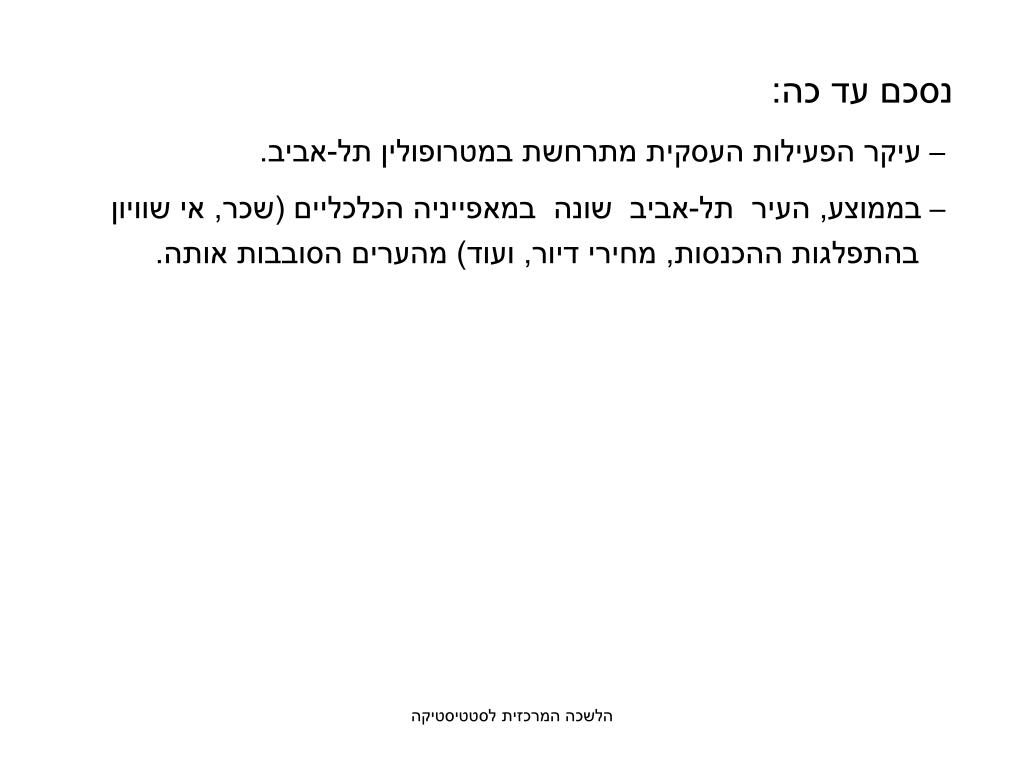 נסכם עד כה:

– עיקר הפעילות העסקית מתרחשת במטרופולין תל-אביב.

– בממוצע, העיר תל-אביב שונה במאפייניה הכלכליים (שכר, אי שוויון בהתפלגות ההכנסות, מחירי דיור, ועוד) מהערים הסובבות אותה.

הלשכה המרכזית לסטטיסטיקה